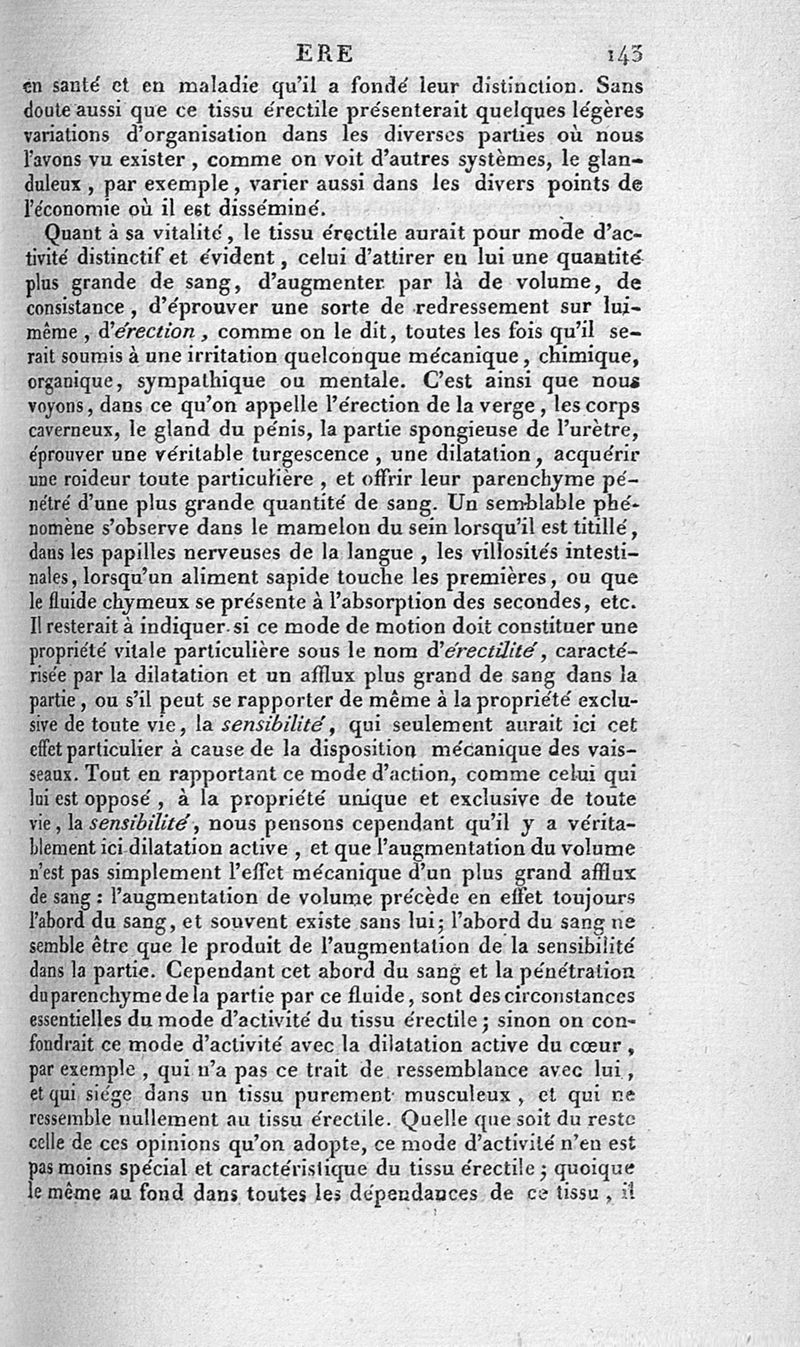 ERE 143

en santé et en maladie qu'il a fondé leur distinction. Sans doute aussi que ce tissu érectile présenterait quelques légères variations d'organisation dans les diverses parties où nous l'avons vu exister, comme on voit d'autres systèmes, le glanduleux, par exemple, varier aussi dans les divers points de l'économie où il est disséminé.

Quant à sa vitalité, le tissu érectile aurait pour mode d'activité distinctif et évident, celui d'attirer en lui une quantité plus grande de sang, d'augmenter par là de volume, de consistance, d'éprouver une sorte de redressement sur lui-même, d'érection, comme on le dit, toutes les fois qu'il serait soumis à une irritation quelconque mécanique, chimique, organique, sympathique ou mentale. C'est ainsi que nous voyons, dans ce qu'on appelle l'érection de la verge, les corps caverneux, le gland du pénis, la partie spongieuse de l'urètre, éprouver une véritable turgescence, une dilatation, acquérir une roideur toute particulière, et offrir leur parenchyme pénétré d'une plus grande quantité de sang. Un semblable phénomène s'observe dans le mamelon du sein lorsqu'il est titillé, dans les papilles nerveuses de la langue, les villosités intestinales, lorsqu'un aliment sapide touche les premières, ou que le fluide chymeux se présente à l'absorption des secondes, etc. Il resterait à indiquer si ce mode de motion doit constituer une propriété vitale particulière sous le nom d'érectilité, caractérisée par la dilatation et un afflux plus grand de sang dans la partie, ou s'il peut se rapporter de même à la propriété exclusive de toute vie, la sensibilité, qui seulement aurait ici cet effet particulier à cause de la disposition mécanique des vaisseaux. Tout en rapportant ce mode d'action, comme celui qui lui est opposé, à la propriété unique et exclusive de toute vie, la sensibilité, nous pensons cependant qu'il y a véritablement ici dilatation active, et que l'augmentation du volume n'est pas simplement l'effet mécanique d'un plus grand afflux de sang: l'augmentation de volume précède en effet toujours l'abord du sang, et souvent existe sans lui; l'abord du sang ne semble être que le produit de l'augmentation de la sensibilité dans la partie. Cependant cet abord du sang et la pénétration du parenchyme de la partie par ce fluide, sont des circonstances essentielles du mode d'activité du tissu érectile; sinon on confondrait ce mode d'activité avec la dilatation active du cœur, par exemple, qui n'a pas ce trait de ressemblance avec lui, et qui siége dans un tissu purement musculeux, et qui ne ressemble nullement au tissu érectile. Quelle que soit du reste celle de ces opinions qu'on adopte, ce mode d'activité n'en est pas moins spécial et caractéristique du tissu érectile; quoique le même au fond dans toutes les dépendances de ce tissu, il